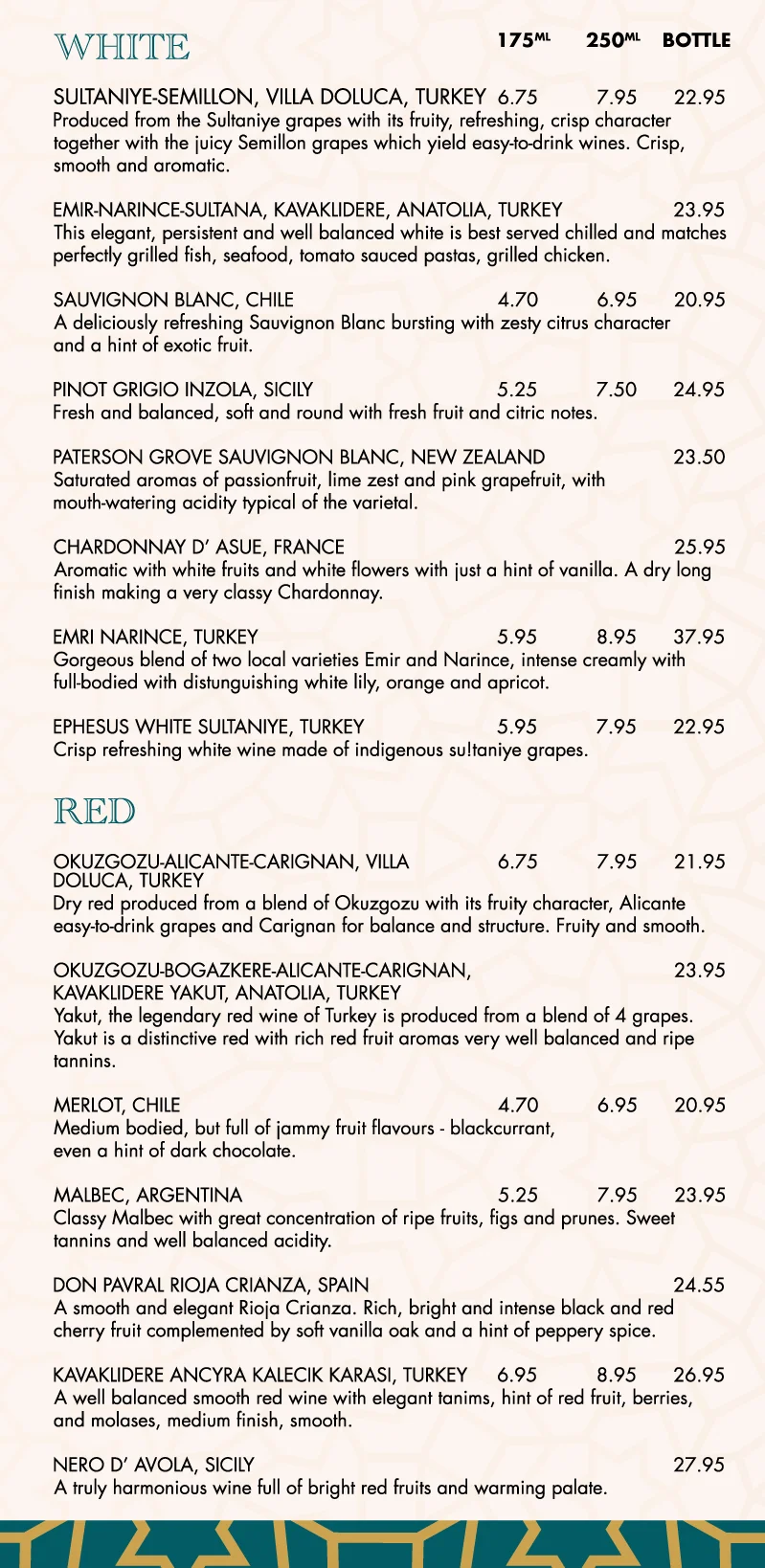 WHITE 175ML 250ML BOTTLE

SULTANIYE-SEMILLON, VILLA DOLUCA, TURKEY 6.75 7.95 22.95
Produced from the Sultaniye grapes with its fruity, refreshing, crisp character together with the juicy Semillon grapes which yield easy-to-drink wines. Crisp, smooth and aromatic.

EMIR-NARINCE-SULTANA, KAVAKLIDERE, ANATOLIA, TURKEY 23.95
This elegant, persistent and well balanced white is best served chilled and matches perfectly grilled fish, seafood, tomato sauced pastas, grilled chicken.

SAUVIGNON BLANC, CHILE 4.70 6.95 20.95
A deliciously refreshing Sauvignon Blanc bursting with zesty citrus character and a hint of exotic fruit.

PINOT GRIGIO INZOLA, SICILY 5.25 7.50 24.95
Fresh and balanced, soft and round with fresh fruit and citric notes.

PATERSON GROVE SAUVIGNON BLANC, NEW ZEALAND 23.50
Saturated aromas of passionfruit, lime zest and pink grapefruit, with mouth-watering acidity typical of the varietal.

CHARDONNAY D' ASUE, FRANCE 25.95
Aromatic with white fruits and white flowers with just a hint of vanilla. A dry long finish making a very classy Chardonnay.

EMRI NARINCE, TURKEY 5.95 8.95 37.95
Gorgeous blend of two local varieties Emir and Narince, intense creamly with full-bodied with distunguishing white lily, orange and apricot.

EPHESUS WHITE SULTANIYE, TURKEY 5.95 7.95 22.95
Crisp refreshing white wine made of indigenous su!taniye grapes.

RED

OKUZGOZU-ALICANTE-CARIGNAN, VILLA DOLUCA, TURKEY 6.75 7.95 21.95
Dry red produced from a blend of Okuzgozu with its fruity character, Alicante easy-to-drink grapes and Carignan for balance and structure. Fruity and smooth.

OKUZGOZU-BOGAZKERE-ALICANTE-CARIGNAN, KAVAKLIDERE YAKUT, ANATOLIA, TURKEY 23.95
Yakut, the legendary red wine of Turkey is produced from a blend of 4 grapes. Yakut is a distinctive red with rich red fruit aromas very well balanced and ripe tannins.

MERLOT, CHILE 4.70 6.95 20.95
Medium bodied, but full of jammy fruit flavours - blackcurrant, even a hint of dark chocolate.

MALBEC, ARGENTINA 5.25 7.95 23.95
Classy Malbec with great concentration of ripe fruits, figs and prunes. Sweet tannins and well balanced acidity.

DON PAVRAL RIOJA CRIANZA, SPAIN 24.55
A smooth and elegant Rioja Crianza. Rich, bright and intense black and red cherry fruit complemented by soft vanilla oak and a hint of peppery spice.

KAVAKLIDERE ANCYRA KALECIK KARASI, TURKEY 6.95 8.95 26.95
A well balanced smooth red wine with elegant tanims, hint of red fruit, berries, and molases, medium finish, smooth.

NERO D' AVOLA, SICILY 27.95
A truly harmonious wine full of bright red fruits and warming palate.